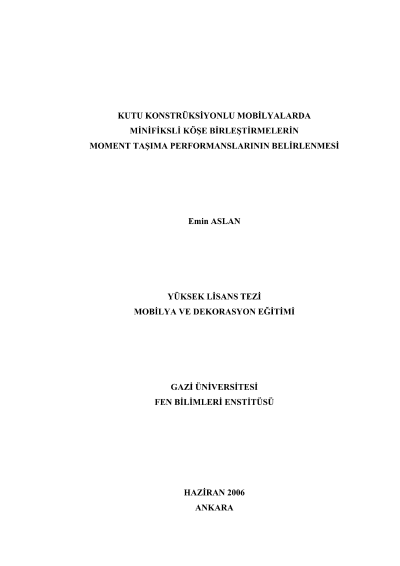 KUTU KONSTRÜKSİYONLU MOBİLYALARDA
MİNİFİKSLİ KÖŞE BİRLEŞTİRMELERİN
MOMENT TAŞIMA PERFORMANSLARININ BELİRLENMESİ

Emin ASLAN

YÜKSEK LİSANS TEZİ
MOBİLYA VE DEKORASYON EĞİTİMİ

GAZİ ÜNİVERSİTESİ
FEN BİLİMLERİ ENSTİTÜSÜ

HAZİRAN 2006
ANKARA